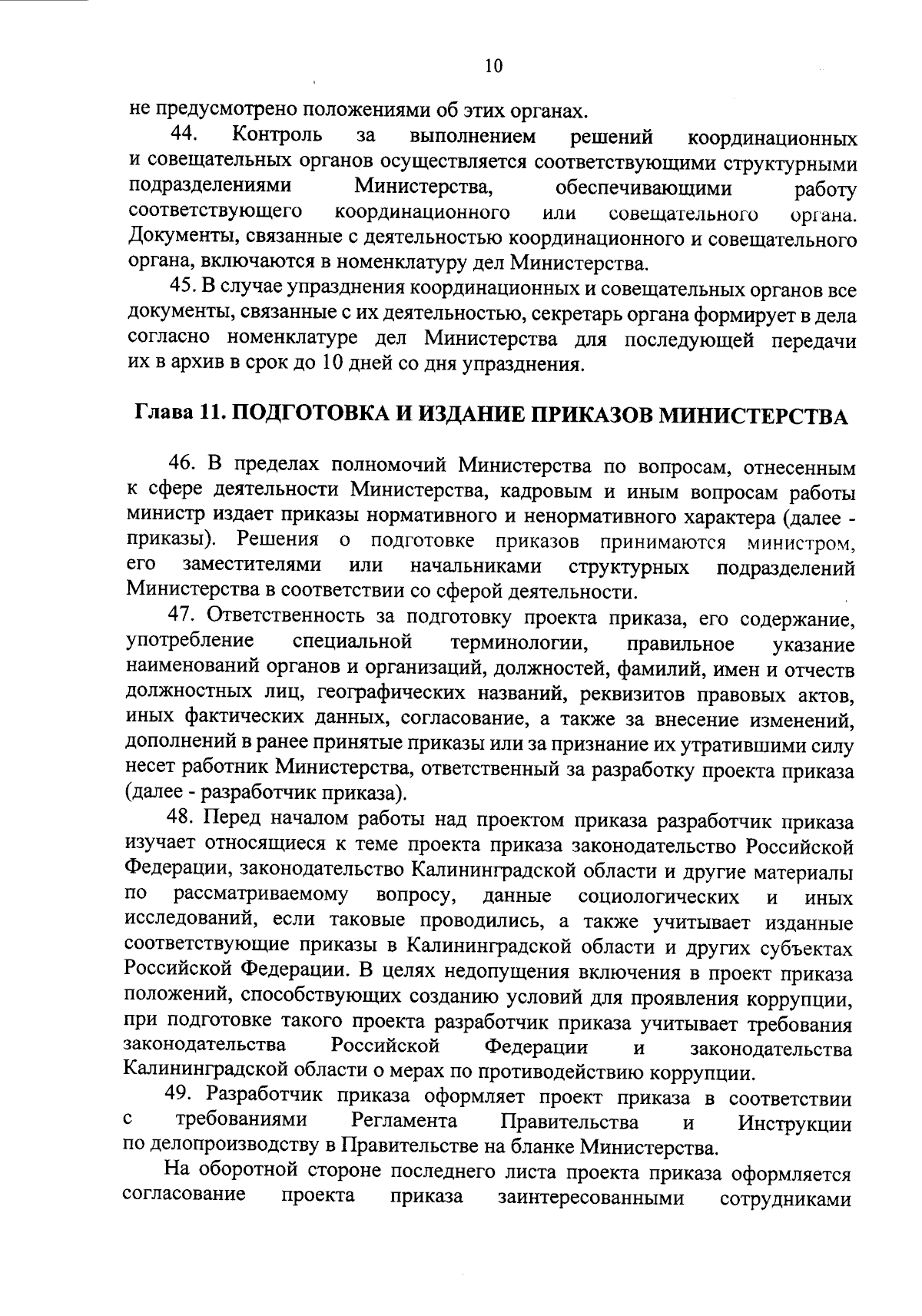 10

не предусмотрено положениями об этих органах.

44. Контроль за выполнением решений координационных и совещательных органов осуществляется соответствующими структурными подразделениями Министерства, обеспечивающими работу соответствующего координационного или совещательного органа. Документы, связанные с деятельностью координационного и совещательного органа, включаются в номенклатуру дел Министерства.

45. В случае упразднения координационных и совещательных органов все документы, связанные с их деятельностью, секретарь органа формирует в дела согласно номенклатуре дел Министерства для последующей передачи их в архив в срок до 10 дней со дня упразднения.

Глава 11. ПОДГОТОВКА И ИЗДАНИЕ ПРИКАЗОВ МИНИСТЕРСТВА

46. В пределах полномочий Министерства по вопросам, отнесенным к сфере деятельности Министерства, кадровым и иным вопросам работы министр издает приказы нормативного и ненормативного характера (далее - приказы). Решения о подготовке приказов принимаются министром, его заместителями или начальниками структурных подразделений Министерства в соответствии со сферой деятельности.

47. Ответственность за подготовку проекта приказа, его содержание, употребление специальной терминологии, правильное указание наименований органов и организаций, должностей, фамилий, имен и отчеств должностных лиц, географических названий, реквизитов правовых актов, иных фактических данных, согласование, а также за внесение изменений, дополнений в ранее принятые приказы или за признание их утратившими силу несет работник Министерства, ответственный за разработку проекта приказа (далее - разработчик приказа).

48. Перед началом работы над проектом приказа разработчик приказа изучает относящиеся к теме проекта приказа законодательство Российской Федерации, законодательство Калининградской области и другие материалы по рассматриваемому вопросу, данные социологических и иных исследований, если таковые проводились, а также учитывает изданные соответствующие приказы в Калининградской области и других субъектах Российской Федерации. В целях недопущения включения в проект приказа положений, способствующих созданию условий для проявления коррупции, при подготовке такого проекта разработчик приказа учитывает требования законодательства Российской Федерации и законодательства Калининградской области о мерах по противодействию коррупции.

49. Разработчик приказа оформляет проект приказа в соответствии с требованиями Регламента Правительства и Инструкции по делопроизводству в Правительстве на бланке Министерства.

На оборотной стороне последнего листа проекта приказа оформляется согласование проекта приказа заинтересованными сотрудниками